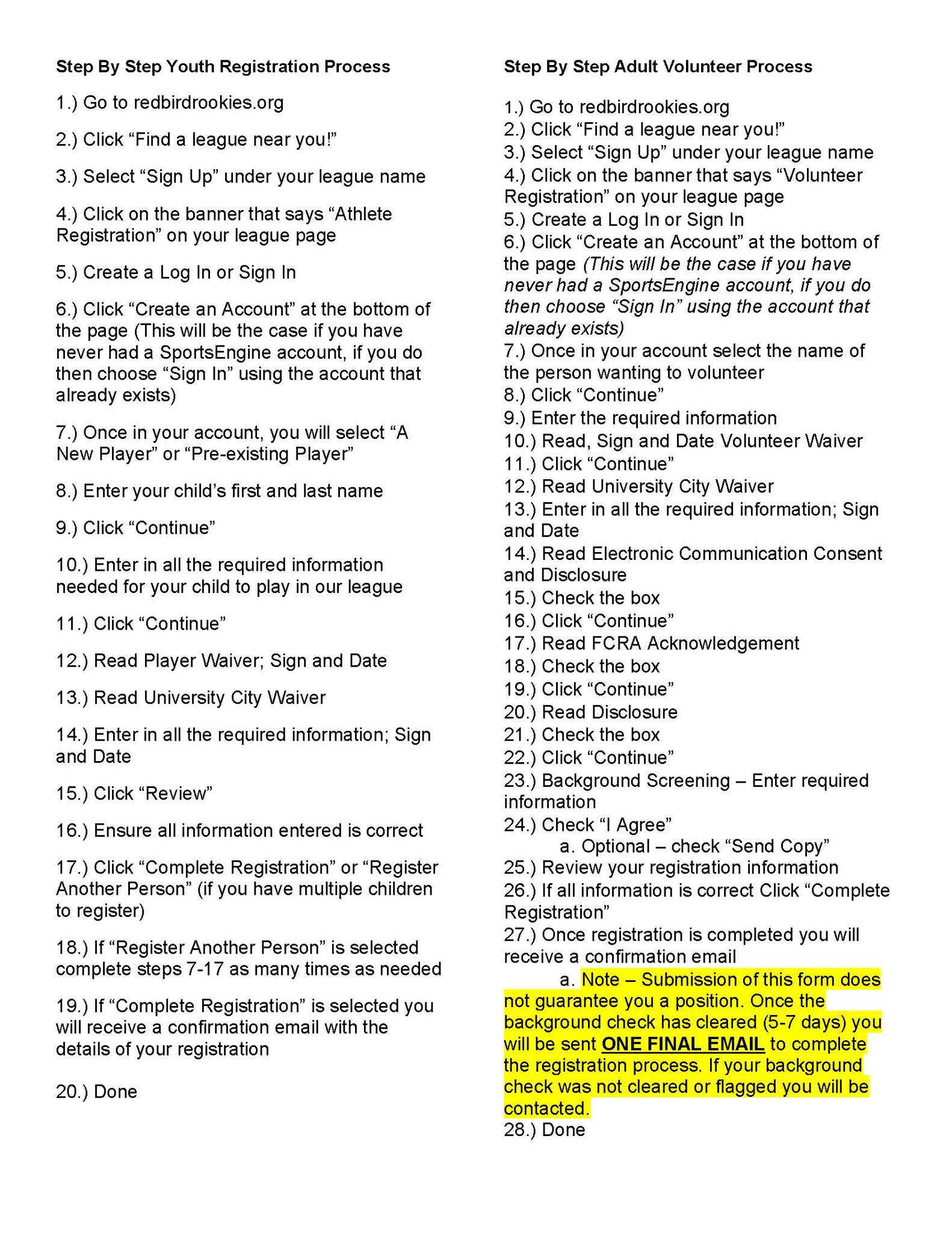 Step By Step Youth Registration Process

1.) Go to redbirdrookies.org

2.) Click “Find a league near you!”

3.) Select “Sign Up” under your league name

4.) Click on the banner that says “Athlete Registration” on your league page

5.) Create a Log In or Sign In

6.) Click “Create an Account” at the bottom of the page (This will be the case if you have never had a SportsEngine account, if you do then choose “Sign In” using the account that already exists)

7.) Once in your account, you will select “A New Player” or “Pre-existing Player”

8.) Enter your child’s first and last name

9.) Click “Continue”

10.) Enter in all the required information needed for your child to play in our league

11.) Click “Continue”

12.) Read Player Waiver; Sign and Date

13.) Read University City Waiver

14.) Enter in all the required information; Sign and Date

15.) Click “Review”

16.) Ensure all information entered is correct

17.) Click “Complete Registration” or “Register Another Person” (if you have multiple children to register)

18.) If “Register Another Person” is selected complete steps 7-17 as many times as needed

19.) If “Complete Registration” is selected you will receive a confirmation email with the details of your registration

20.) Done

Step By Step Adult Volunteer Process

1.) Go to redbirdrookies.org
2.) Click “Find a league near you!”
3.) Select “Sign Up” under your league name
4.) Click on the banner that says “Volunteer Registration” on your league page
5.) Create a Log In or Sign In
6.) Click “Create an Account” at the bottom of the page (This will be the case if you have never had a SportsEngine account, if you do then choose “Sign In” using the account that already exists)
7.) Once in your account select the name of the person wanting to volunteer
8.) Click “Continue”
9.) Enter the required information
10.) Read, Sign and Date Volunteer Waiver
11.) Click “Continue”
12.) Read University City Waiver
13.) Enter in all the required information; Sign and Date
14.) Read Electronic Communication Consent and Disclosure
15.) Check the box
16.) Click “Continue”
17.) Read FCRA Acknowledgement
18.) Check the box
19.) Click “Continue”
20.) Read Disclosure
21.) Check the box
22.) Click “Continue”
23.) Background Screening – Enter required information
24.) Check “I Agree”
a. Optional – check “Send Copy”
25.) Review your registration information
26.) If all information is correct Click “Complete Registration”
27.) Once registration is completed you will receive a confirmation email
a. Note – Submission of this form does not guarantee you a position. Once the background check has cleared (5-7 days) you will be sent ONE FINAL EMAIL to complete the registration process. If your background check was not cleared or flagged you will be contacted.
28.) Done